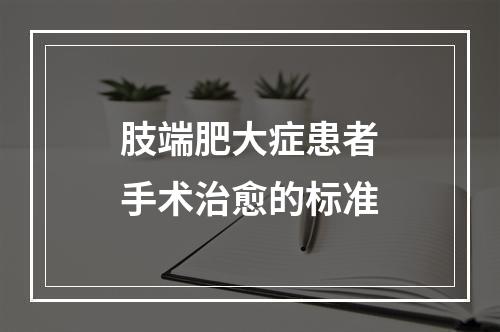 肢端肥大症患者
手术治愈的标准